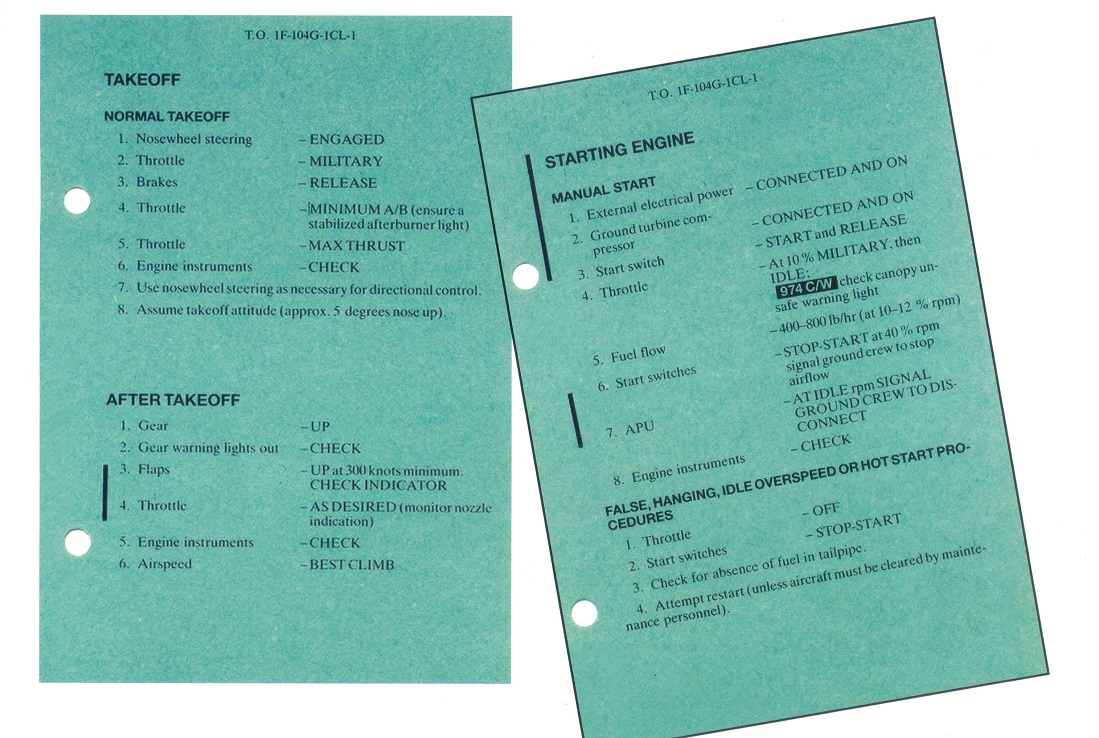 T.O. 1F-104G-1CL-1

TAKEOFF

NORMAL TAKEOFF

1. Nosewheel steering - ENGAGED
2. Throttle - MILITARY
3. Brakes - RELEASE
4. Throttle - MINIMUM A/B (ensure a stabilized afterburner light)
5. Throttle - MAX THRUST
6. Engine instruments - CHECK
7. Use nosewheel steering as necessary for directional control.
8. Assume takeoff attitude (approx. 5 degrees nose up).

AFTER TAKEOFF

1. Gear - UP
2. Gear warning lights out - CHECK
3. Flaps - UP at 300 knots minimum. CHECK INDICATOR
4. Throttle - AS DESIRED (monitor nozzle indication)
5. Engine instruments - CHECK
6. Airspeed - BEST CLIMB

T.O. 1F-104G-1CL-1

STARTING ENGINE

MANUAL START

1. External electrical power - CONNECTED AND ON
2. Ground turbine compressor - CONNECTED AND ON
3. Start switch - START and RELEASE
4. Throttle - At 10 % MILITARY, then IDLE: 974 C/W check canopy unsafe warning light
5. Fuel flow - 400-800 lb/hr (at 10-12 % rpm)
6. Start switches - STOP-START at 40 % rpm signal ground crew to stop airflow
7. APU - AT IDLE rpm SIGNAL GROUND CREW TO DISCONNECT
8. Engine instruments - CHECK

FALSE, HANGING, IDLE OVERSPEED OR HOT START PROCEDURES

1. Throttle - OFF
2. Start switches - STOP-START
3. Check for absence of fuel in tailpipe.
4. Attempt restart (unless aircraft must be cleared by maintenance personnel).